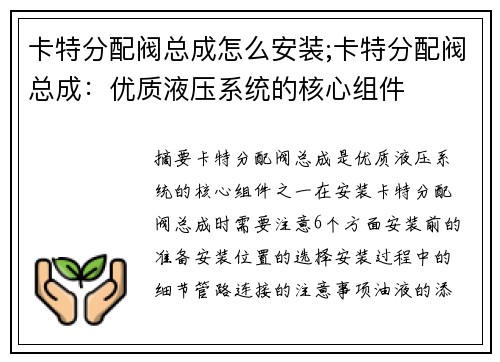 卡特分配阀总成怎么安装;卡特分配阀总成：优质液压系统的核心组件

摘要卡特分配阀总成是优质液压系统的核心组件之一在安装卡特分配阀总成时需要注意6个方面安装前的准备安装位置的选择安装过程中的细节管路连接的注意事项油液的添